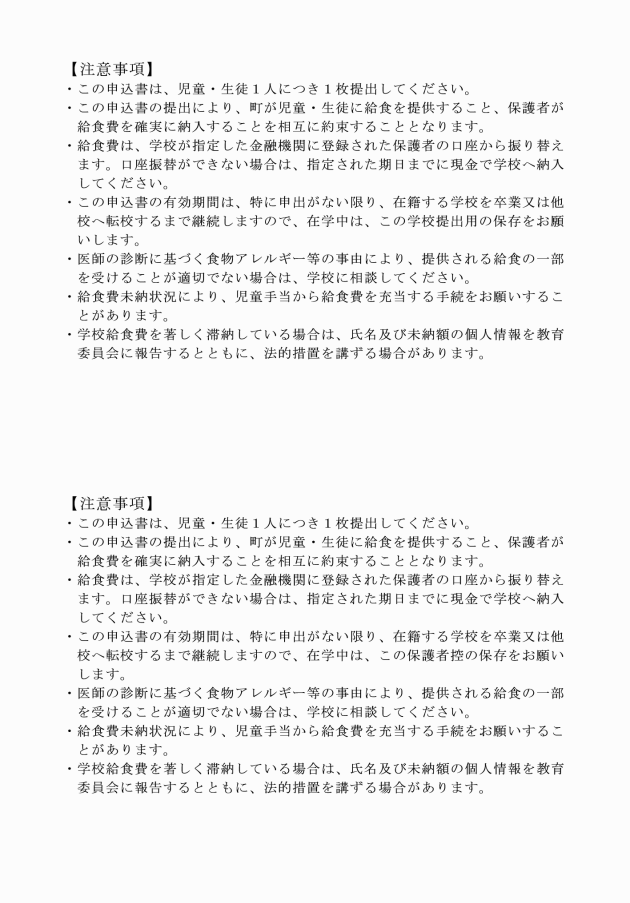 【注意事項】
・この申込書は、児童・生徒１人につき１枚提出してください。
・この申込書の提出により、町が児童・生徒に給食を提供すること、保護者が給食費を確実に納入することを相互に約束することとなります。
・給食費は、学校が指定した金融機関に登録された保護者の口座から振り替えます。口座振替ができない場合は、指定された期日までに現金で学校へ納入してください。
・この申込書の有効期間は、特に申出がない限り、在籍する学校を卒業又は他校へ転校するまで継続しますので、在学中は、この学校提出用の保存をお願いします。
・医師の診断に基づく食物アレルギー等の事由により、提供される給食の一部を受けることが適切でない場合は、学校に相談してください。
・給食費未納状況により、児童手当から給食費を充当する手続をお願いすることがあります。
・学校給食費を著しく滞納している場合は、氏名及び未納額の個人情報を教育委員会に報告するとともに、法的措置を講ずる場合があります。

【注意事項】
・この申込書は、児童・生徒１人につき１枚提出してください。
・この申込書の提出により、町が児童・生徒に給食を提供すること、保護者が給食費を確実に納入することを相互に約束することとなります。
・給食費は、学校が指定した金融機関に登録された保護者の口座から振り替えます。口座振替ができない場合は、指定された期日までに現金で学校へ納入してください。
・この申込書の有効期間は、特に申出がない限り、在籍する学校を卒業又は他校へ転校するまで継続しますので、在学中は、この保護者控の保存をお願いします。
・医師の診断に基づく食物アレルギー等の事由により、提供される給食の一部を受けることが適切でない場合は、学校に相談してください。
・給食費未納状況により、児童手当から給食費を充当する手続をお願いすることがあります。
・学校給食費を著しく滞納している場合は、氏名及び未納額の個人情報を教育委員会に報告するとともに、法的措置を講ずる場合があります。